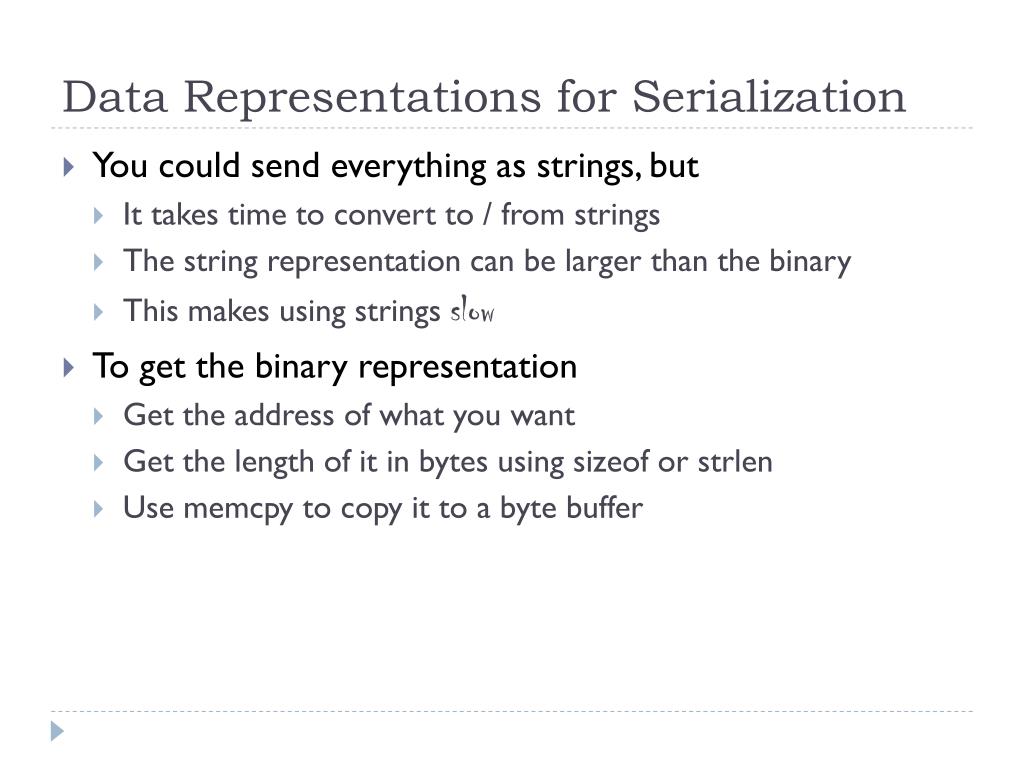 Data Representations for Serialization

You could send everything as strings, but

It takes time to convert to / from strings

The string representation can be larger than the binary

This makes using strings slow

To get the binary representation

Get the address of what you want

Get the length of it in bytes using sizeof or strlen

Use memcpy to copy it to a byte buffer